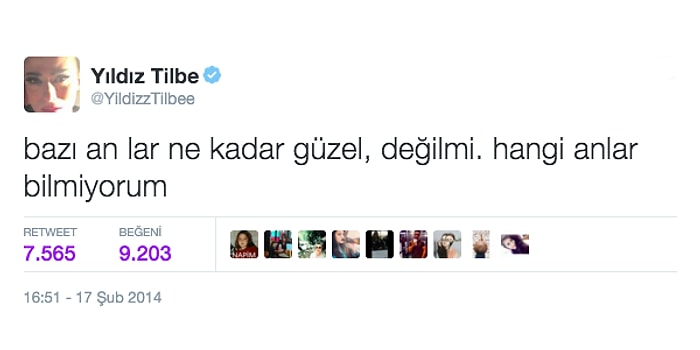 Yıldız Tilbe
@YildizzTilbee

bazı an lar ne kadar güzel, değilmi. hangi anlar bilmiyorum

RETWEET
7.565

BEĞENİ
9.203

NAPIM

16:51 - 17 Şub 2014